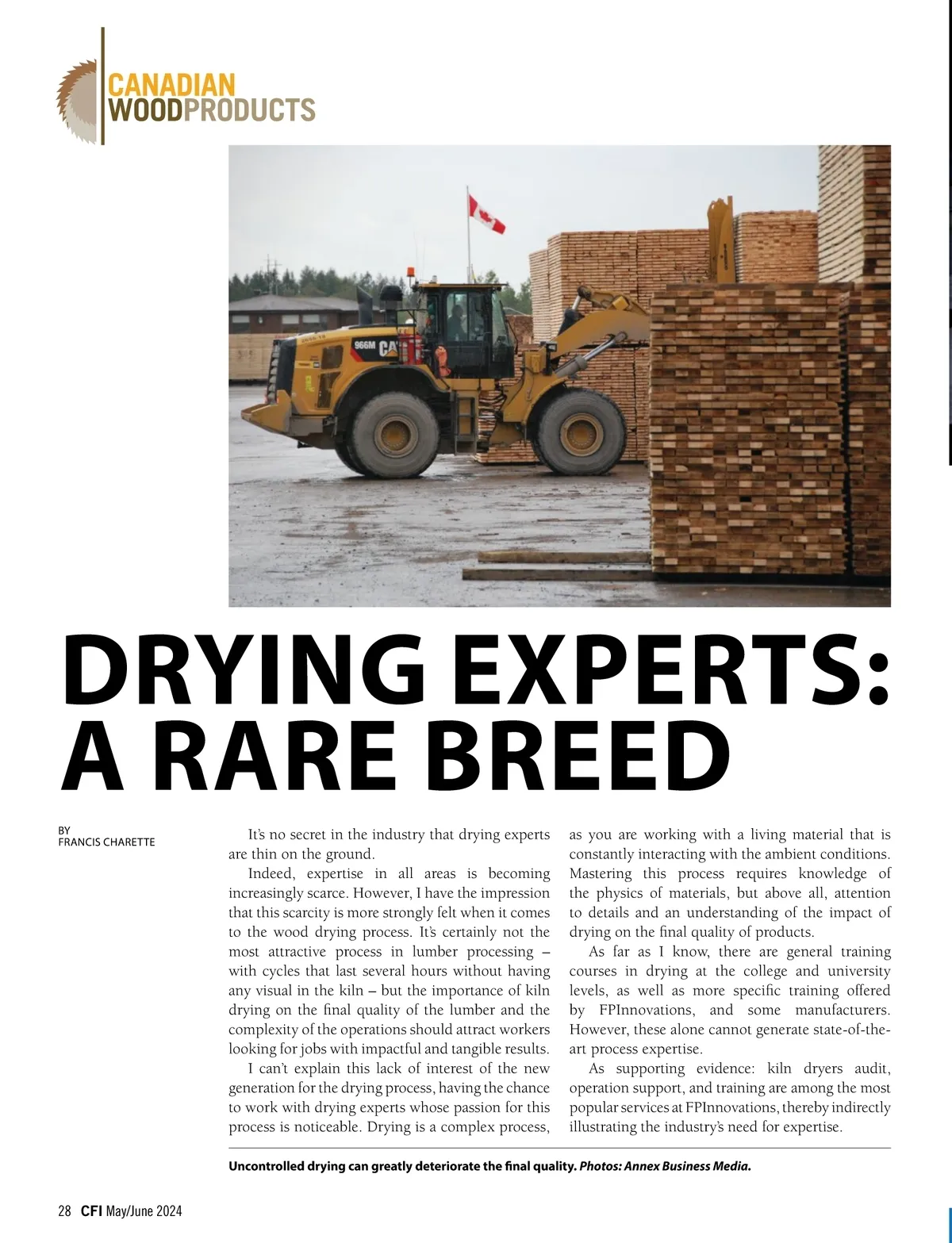 CANADIAN
WOODPRODUCTS

966M CAT

DRYING EXPERTS: A RARE BREED

BY
FRANCIS CHARETTE

It's no secret in the industry that drying experts are thin on the ground.

Indeed, expertise in all areas is becoming increasingly scarce. However, I have the impression that this scarcity is more strongly felt when it comes to the wood drying process. It's certainly not the most attractive process in lumber processing – with cycles that last several hours without having any visual in the kiln – but the importance of kiln drying on the final quality of the lumber and the complexity of the operations should attract workers looking for jobs with impactful and tangible results.

I can't explain this lack of interest of the new generation for the drying process, having the chance to work with drying experts whose passion for this process is noticeable. Drying is a complex process, as you are working with a living material that is constantly interacting with the ambient conditions. Mastering this process requires knowledge of the physics of materials, but above all, attention to details and an understanding of the impact of drying on the final quality of products.

As far as I know, there are general training courses in drying at the college and university levels, as well as more specific training offered by FPInnovations, and some manufacturers. However, these alone cannot generate state-of-the-art process expertise.

As supporting evidence: kiln dryers audit, operation support, and training are among the most popular services at FPInnovations, thereby indirectly illustrating the industry's need for expertise.

Uncontrolled drying can greatly deteriorate the final quality. Photos: Annex Business Media.

28 CFI May/June 2024